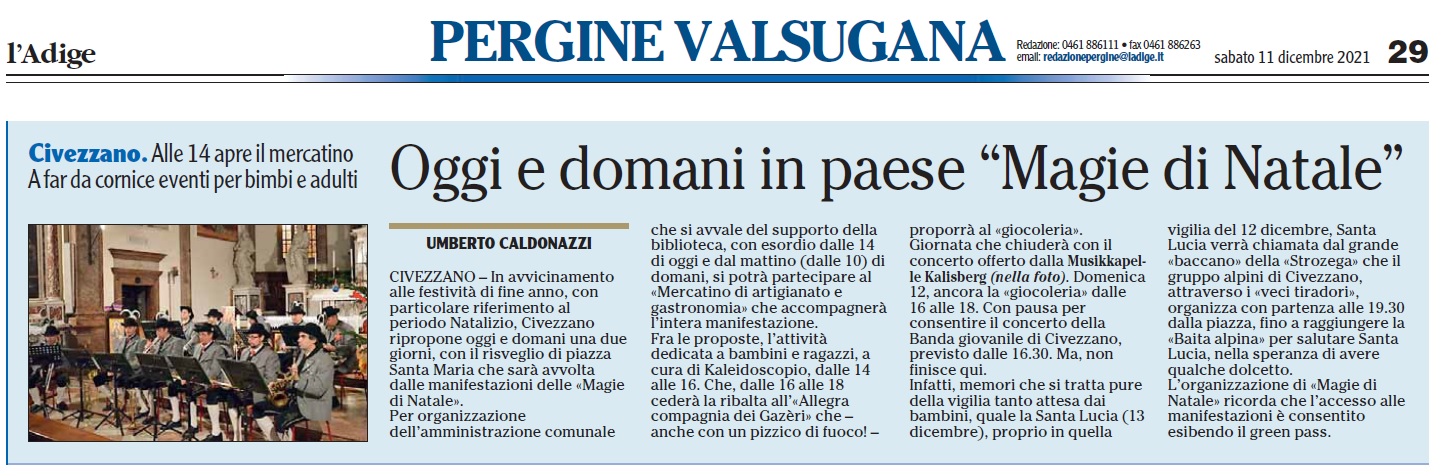 l'Adige

PERGINE VALSUGANA

Redazione: 0461 886111 • fax 0461 886263
email: redazionepergine@ladige.it

sabato 11 dicembre 2021

29

Civezzano. Alle 14 apre il mercatino
A far da cornice eventi per bimbi e adulti

Oggi e domani in paese "Magie di Natale"

UMBERTO CALDONAZZI

CIVEZZANO – In avvicinamento alle festività di fine anno, con particolare riferimento al periodo Natalizio, Civezzano ripropone oggi e domani una due giorni, con il risveglio di piazza Santa Maria che sarà avvolta dalle manifestazioni delle «Magie di Natale».
Per organizzazione dell'amministrazione comunale che si avvale del supporto della biblioteca, con esordio dalle 14 di oggi e dal mattino (dalle 10) di domani, si potrà partecipare al «Mercatino di artigianato e gastronomia» che accompagnerà l'intera manifestazione.
Fra le proposte, l'attività dedicata a bambini e ragazzi, a cura di Kaleidoscopio, dalle 14 alle 16. Che, dalle 16 alle 18 cederà la ribalta all'«Allegra compagnia dei Gazèri» che – anche con un pizzico di fuoco! – proporrà al «giocoleria».
Giornata che chiuderà con il concerto offerto dalla Musikkapelle Kalisberg (nella foto). Domenica 12, ancora la «giocoleria» dalle 16 alle 18. Con pausa per consentire il concerto della Banda giovanile di Civezzano, previsto dalle 16.30. Ma, non finisce qui.
Infatti, memori che si tratta pure della vigilia tanto attesa dai bambini, quale la Santa Lucia (13 dicembre), proprio in quella vigilia del 12 dicembre, Santa Lucia verrà chiamata dal grande «baccano» della «Strozega» che il gruppo alpini di Civezzano, attraverso i «veci tiradori», organizza con partenza alle 19.30 dalla piazza, fino a raggiungere la «Baita alpina» per salutare Santa Lucia, nella speranza di avere qualche dolcetto.
L'organizzazione di «Magie di Natale» ricorda che l'accesso alle manifestazioni è consentito esibendo il green pass.